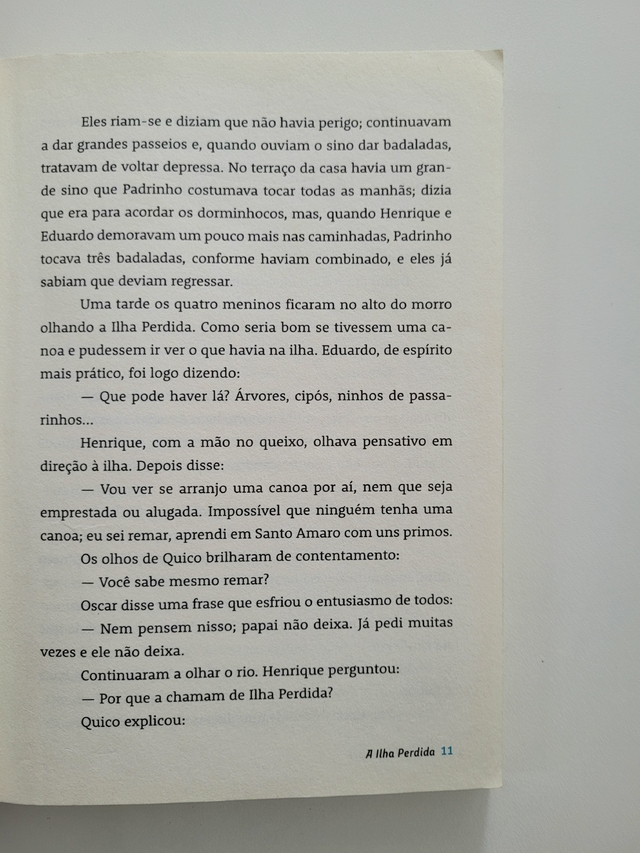 Eles riam-se e diziam que não havia perigo; continuavam a dar grandes passeios e, quando ouviam o sino dar badaladas, tratavam de voltar depressa. No terraço da casa havia um grande sino que Padrinho costumava tocar todas as manhãs; dizia que era para acordar os dorminhocos, mas, quando Henrique e Eduardo demoravam um pouco mais nas caminhadas, Padrinho tocava três badaladas, conforme haviam combinado, e eles já sabiam que deviam regressar.

Uma tarde os quatro meninos ficaram no alto do morro olhando a Ilha Perdida. Como seria bom se tivessem uma canoa e pudessem ir ver o que havia na ilha. Eduardo, de espírito mais prático, foi logo dizendo:

— Que pode haver lá? Árvores, cipós, ninhos de passarinhos...

Henrique, com a mão no queixo, olhava pensativo em direção à ilha. Depois disse:

— Vou ver se arranjo uma canoa por aí, nem que seja emprestada ou alugada. Impossível que ninguém tenha uma canoa; eu sei remar, aprendi em Santo Amaro com uns primos.

Os olhos de Quico brilharam de contentamento:

— Você sabe mesmo remar?

Oscar disse uma frase que esfriou o entusiasmo de todos:

— Nem pensem nisso; papai não deixa. Já pedi muitas vezes e ele não deixa.

Continuaram a olhar o rio. Henrique perguntou:

— Por que a chamam de Ilha Perdida?

Quico explicou:

A Ilha Perdida 11